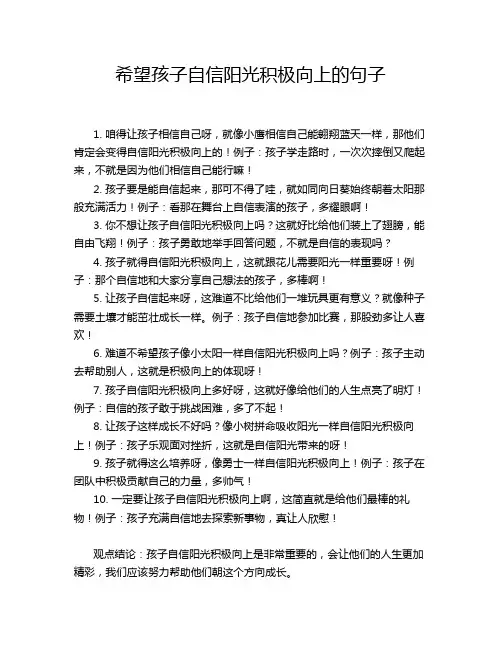 希望孩子自信阳光积极向上的句子

1. 咱得让孩子相信自己呀，就像小鹰相信自己能翱翔蓝天一样，那他们肯定会变得自信阳光积极向上的！例子：孩子学走路时，一次次摔倒又爬起来，不就是因为他们相信自己能行嘛！

2. 孩子要是能自信起来，那可不得了哇，就如同向日葵始终朝着太阳那般充满活力！例子：看那在舞台上自信表演的孩子，多耀眼啊！

3. 你不想让孩子自信阳光积极向上吗？这就好比给他们装上了翅膀，能自由飞翔！例子：孩子勇敢地举手回答问题，不就是自信的表现吗？

4. 孩子就得自信阳光积极向上，这就跟花儿需要阳光一样重要呀！例子：那个自信地和大家分享自己想法的孩子，多棒啊！

5. 让孩子自信起来呀，这难道不比给他们一堆玩具更有意义？就像种子需要土壤才能茁壮成长一样。例子：孩子自信地参加比赛，那股劲多让人喜欢！

6. 难道不希望孩子像小太阳一样自信阳光积极向上吗？例子：孩子主动去帮助别人，这就是积极向上的体现呀！

7. 孩子自信阳光积极向上多好呀，这就好像给他们的人生点亮了明灯！例子：自信的孩子敢于挑战困难，多了不起！

8. 让孩子这样成长不好吗？像小树拼命吸收阳光一样自信阳光积极向上！例子：孩子乐观面对挫折，这就是自信阳光带来的呀！

9. 孩子就得这么培养呀，像勇士一样自信阳光积极向上！例子：孩子在团队中积极贡献自己的力量，多帅气！

10. 一定要让孩子自信阳光积极向上啊，这简直就是给他们最棒的礼物！例子：孩子充满自信地去探索新事物，真让人欣慰！

观点结论：孩子自信阳光积极向上是非常重要的，会让他们的人生更加精彩，我们应该努力帮助他们朝这个方向成长。